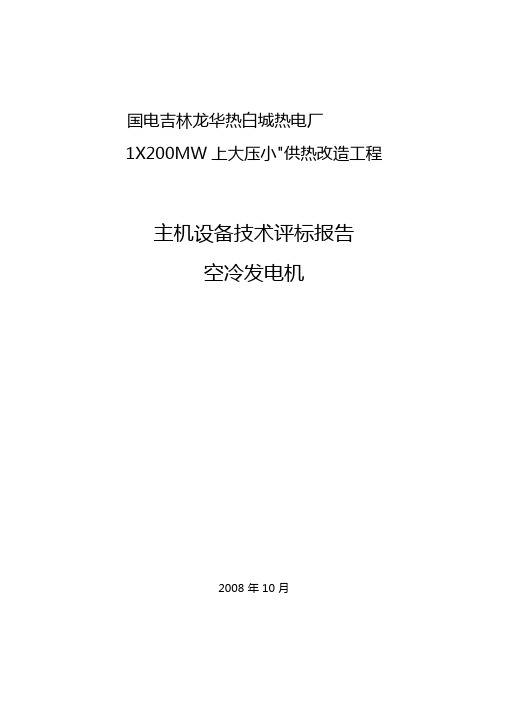 国电吉林龙华热白城热电厂

1X200MW 上大压小"供热改造工程

主机设备技术评标报告

空冷发电机

2008 年 10 月